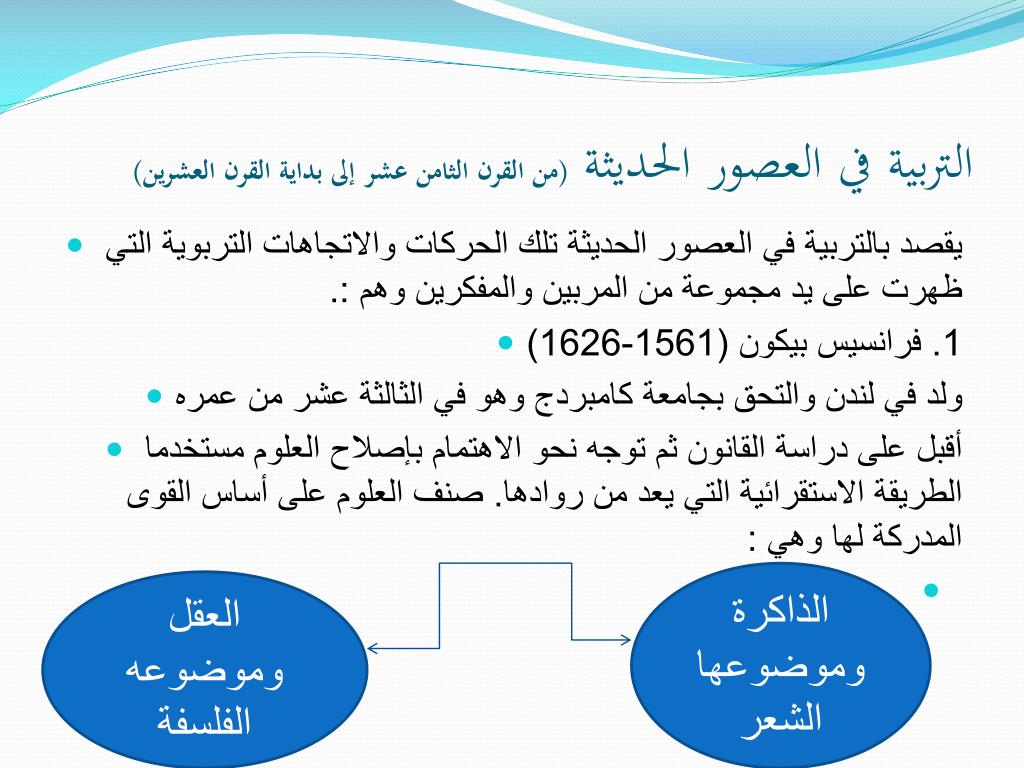 التربية في العصور الحديثة (من القرن الثامن عشر إلى بداية القرن العشرين)

يقصد بالتربية في العصور الحديثة تلك الحركات والاتجاهات التربوية التي ظهرت على يد مجموعة من المربين والمفكرين وهم :.

1. فرانسيس بيكون (1561-1626)

ولد في لندن والتحق بجامعة كامبردج وهو في الثالثة عشر من عمره

أقبل على دراسة القانون ثم توجه نحو الاهتمام بإصلاح العلوم مستخدما الطريقة الاستقرائية التي يعد من روادها. صنف العلوم على أساس القوى المدركة لها وهي :

الذاكرة وموضوعها الشعر

العقل وموضوعه الفلسفة